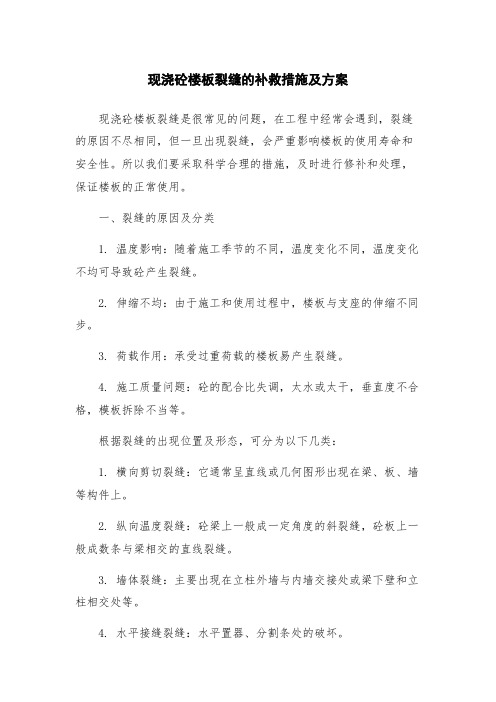 现浇砼楼板裂缝的补救措施及方案

现浇砼楼板裂缝是很常见的问题，在工程中经常会遇到，裂缝的原因不尽相同，但一旦出现裂缝，会严重影响楼板的使用寿命和安全性。所以我们要采取科学合理的措施，及时进行修补和处理，保证楼板的正常使用。

一、裂缝的原因及分类

1. 温度影响：随着施工季节的不同，温度变化不同，温度变化不均可导致砼产生裂缝。

2. 伸缩不均：由于施工和使用过程中，楼板与支座的伸缩不同步。

3. 荷载作用：承受过重荷载的楼板易产生裂缝。

4. 施工质量问题：砼的配合比失调，太水或太干，垂直度不合格，模板拆除不当等。

根据裂缝的出现位置及形态，可分为以下几类：

1. 横向剪切裂缝：它通常呈直线或几何图形出现在梁、板、墙等构件上。

2. 纵向温度裂缝：砼梁上一般成一定角度的斜裂缝，砼板上一般成数条与梁相交的直线裂缝。

3. 墙体裂缝：主要出现在立柱外墙与内墙交接处或梁下壁和立柱相交处等。

4. 水平接缝裂缝：水平置器、分割条处的破坏。